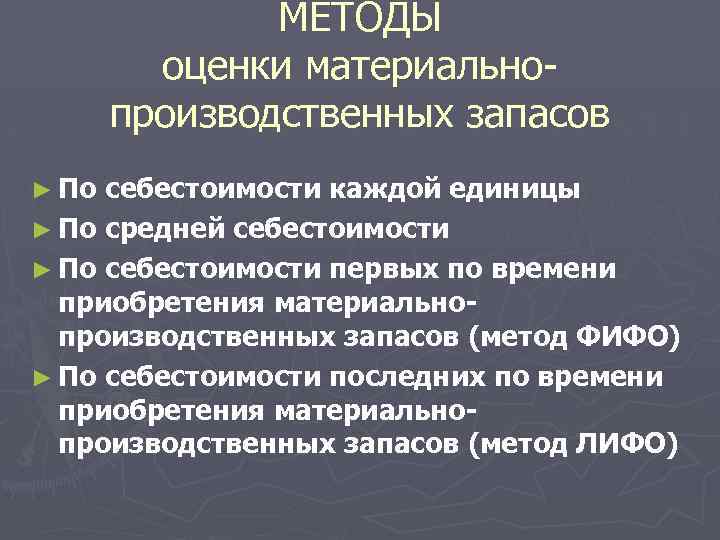 МЕТОДЫ
оценки материально-производственных запасов

► По себестоимости каждой единицы
► По средней себестоимости
► По себестоимости первых по времени приобретения материально-производственных запасов (метод ФИФО)
► По себестоимости последних по времени приобретения материально-производственных запасов (метод ЛИФО)